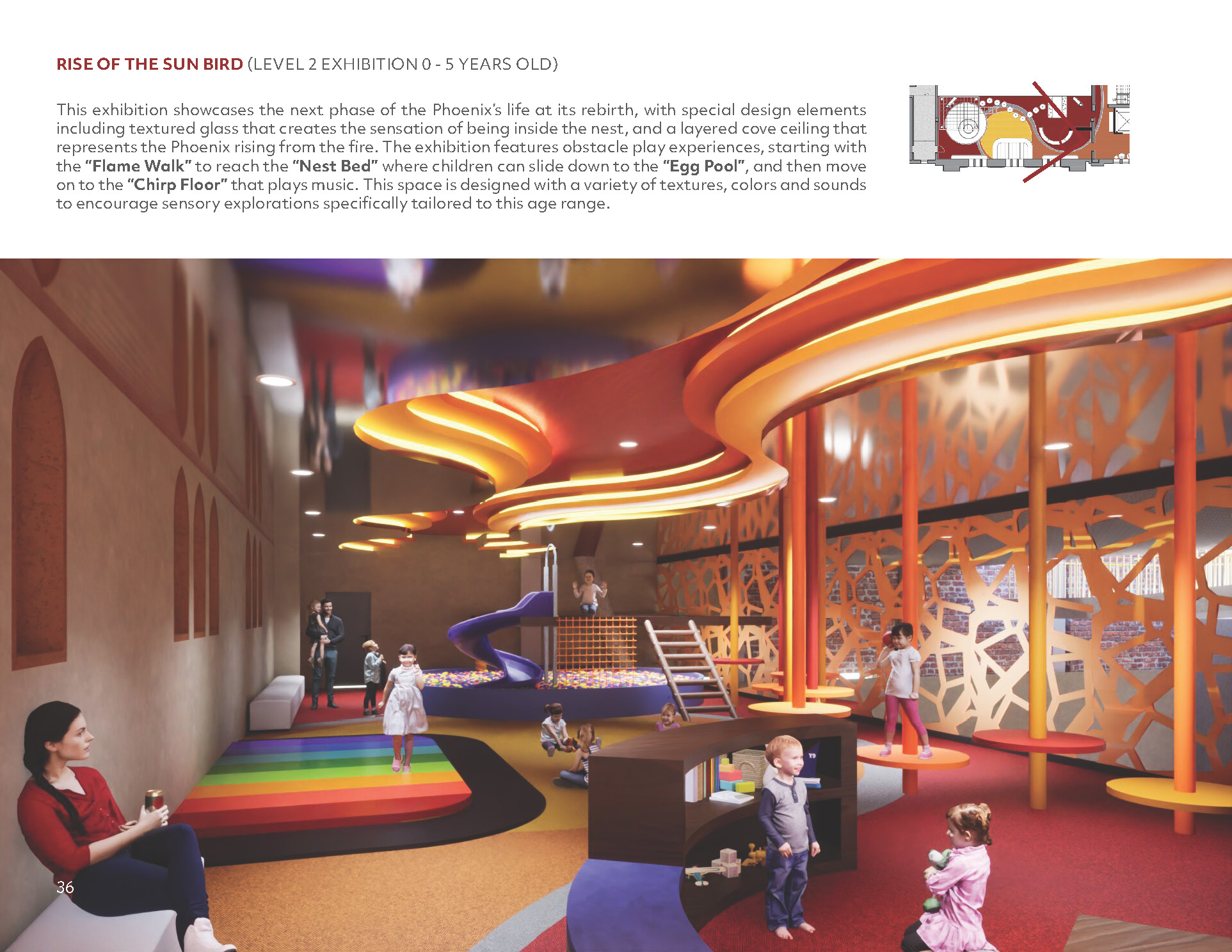 RISE OF THE SUN BIRD (LEVEL 2 EXHIBITION 0 - 5 YEARS OLD)

This exhibition showcases the next phase of the Phoenix's life at its rebirth, with special design elements including textured glass that creates the sensation of being inside the nest, and a layered cove ceiling that represents the Phoenix rising from the fire. The exhibition features obstacle play experiences, starting with the "Flame Walk" to reach the "Nest Bed" where children can slide down to the "Egg Pool", and then move on to the "Chirp Floor" that plays music. This space is designed with a variety of textures, colors and sounds to encourage sensory explorations specifically tailored to this age range.

36